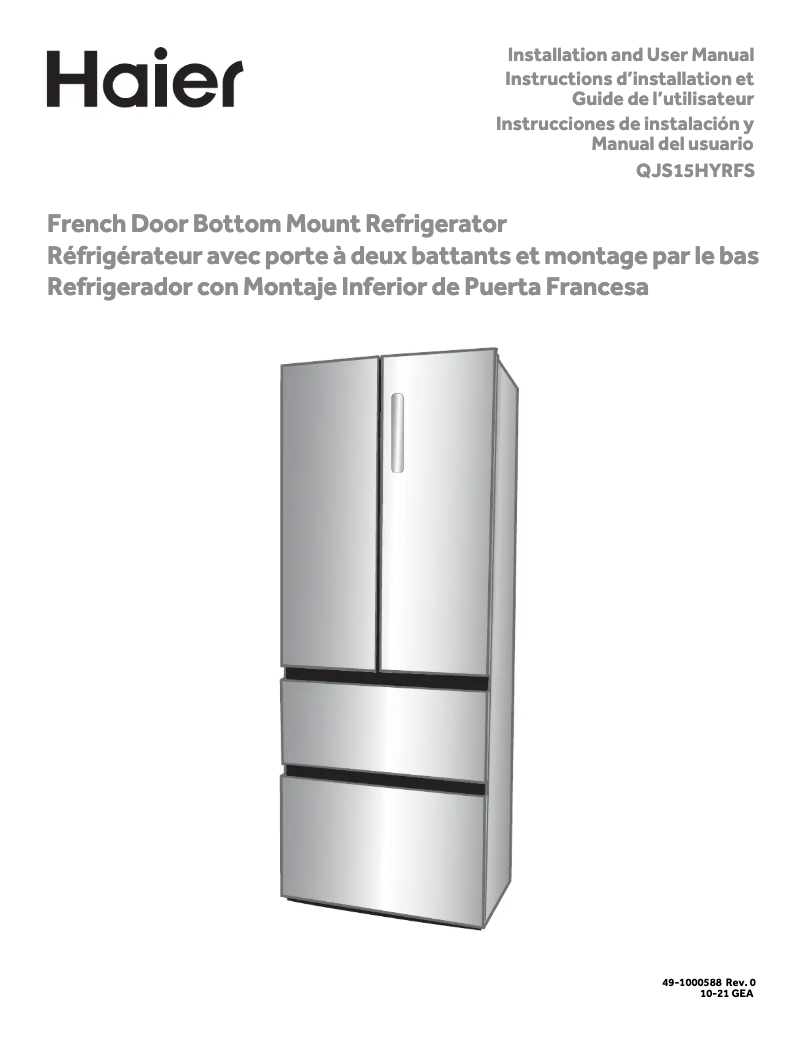 Haier

Installation and User Manual
Instructions d'installation et Guide de l'utilisateur
Instrucciones de instalación y Manual del usuario
QJS15HYRFS

French Door Bottom Mount Refrigerator
Réfrigérateur avec porte à deux battants et montage par le bas
Refrigerador con Montaje Inferior de Puerta Francesa

49-1000588 Rev. 0
10-21 GEA